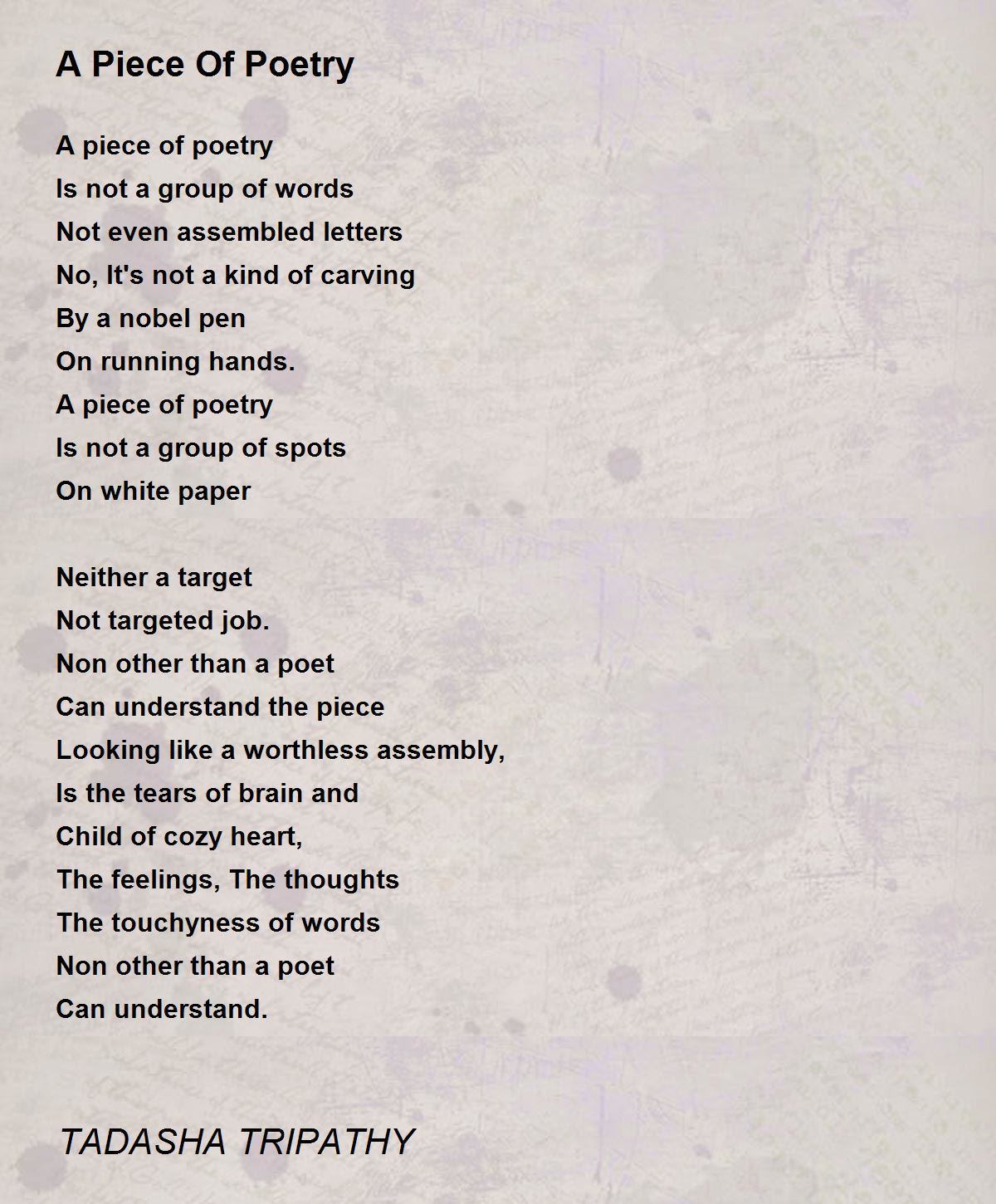 A Piece Of Poetry

A piece of poetry
Is not a group of words
Not even assembled letters
No, It's not a kind of carving
By a nobel pen
On running hands.
A piece of poetry
Is not a group of spots
On white paper

Neither a target
Not targeted job.
Non other than a poet
Can understand the piece
Looking like a worthless assembly,
Is the tears of brain and
Child of cozy heart,
The feelings, The thoughts
The touchyness of words
Non other than a poet
Can understand.

TADASHA TRIPATHY